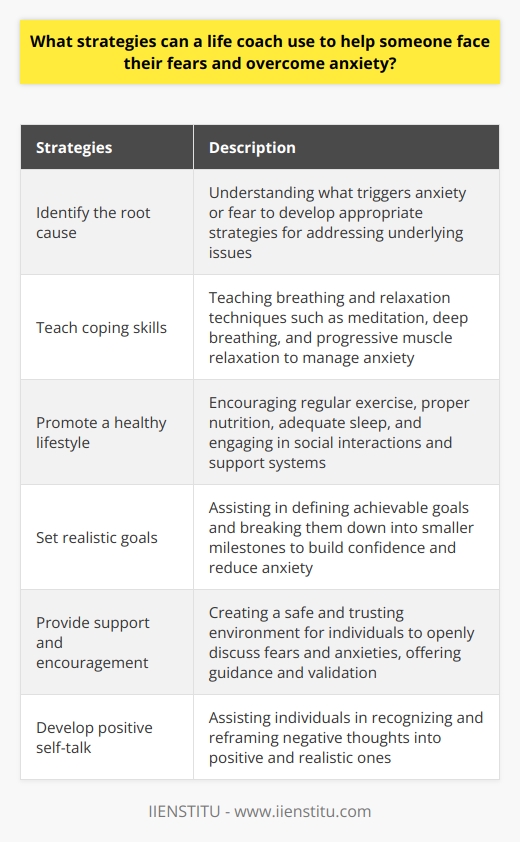 What strategies can a life coach use to help someone face their fears and overcome anxiety?

| Strategies | Description |
|---|---|
| Identify the root cause | Understanding what triggers anxiety or fear to develop appropriate strategies for addressing underlying issues |
| Teach coping skills | Teaching breathing and relaxation techniques such as meditation, deep breathing, and progressive muscle relaxation to manage anxiety |
| Promote a healthy lifestyle | Encouraging regular exercise, proper nutrition, adequate sleep, and engaging in social interactions and support systems |
| Set realistic goals | Assisting in defining achievable goals and breaking them down into smaller milestones to build confidence and reduce anxiety |
| Provide support and encouragement | Creating a safe and trusting environment for individuals to openly discuss fears and anxieties, offering guidance and validation |
| Develop positive self-talk | Assisting individuals in recognizing and reframing negative thoughts into positive and realistic ones |

IIENSTITU - www.iienstitu.com